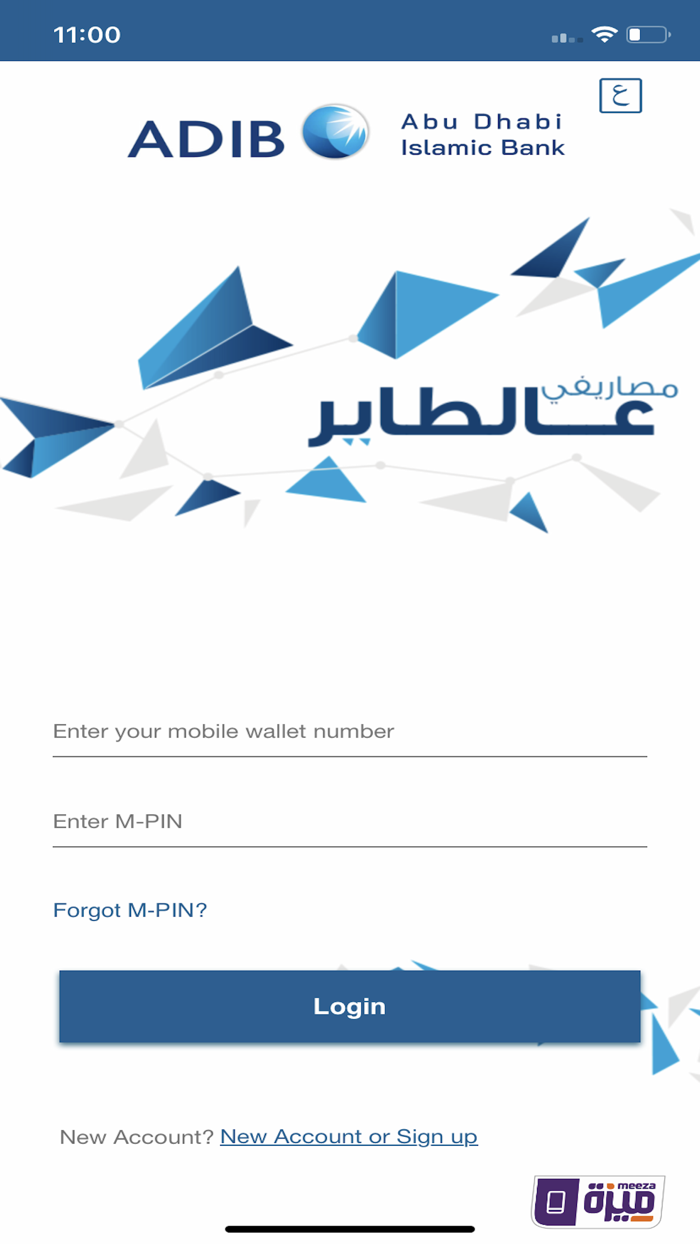 11:00

ع

ADIB Abu Dhabi Islamic Bank

مصاريفي عالطاير

Enter your mobile wallet number

Enter M-PIN

Forgot M-PIN?

Login

New Account? New Account or Sign up

meeza ميزة